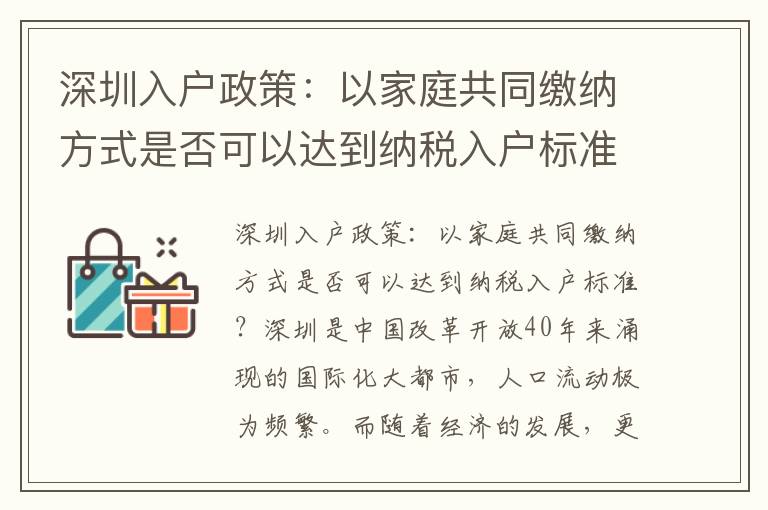 深圳入户政策：以家庭共同缴纳方式是否可以达到纳税入户标准

深圳入户政策：以家庭共同缴纳方式是否可以达到纳税入户标准？深圳是中国改革开放40年来涌现的国际化大都市，人口流动极为频繁。而随着经济的发展，更